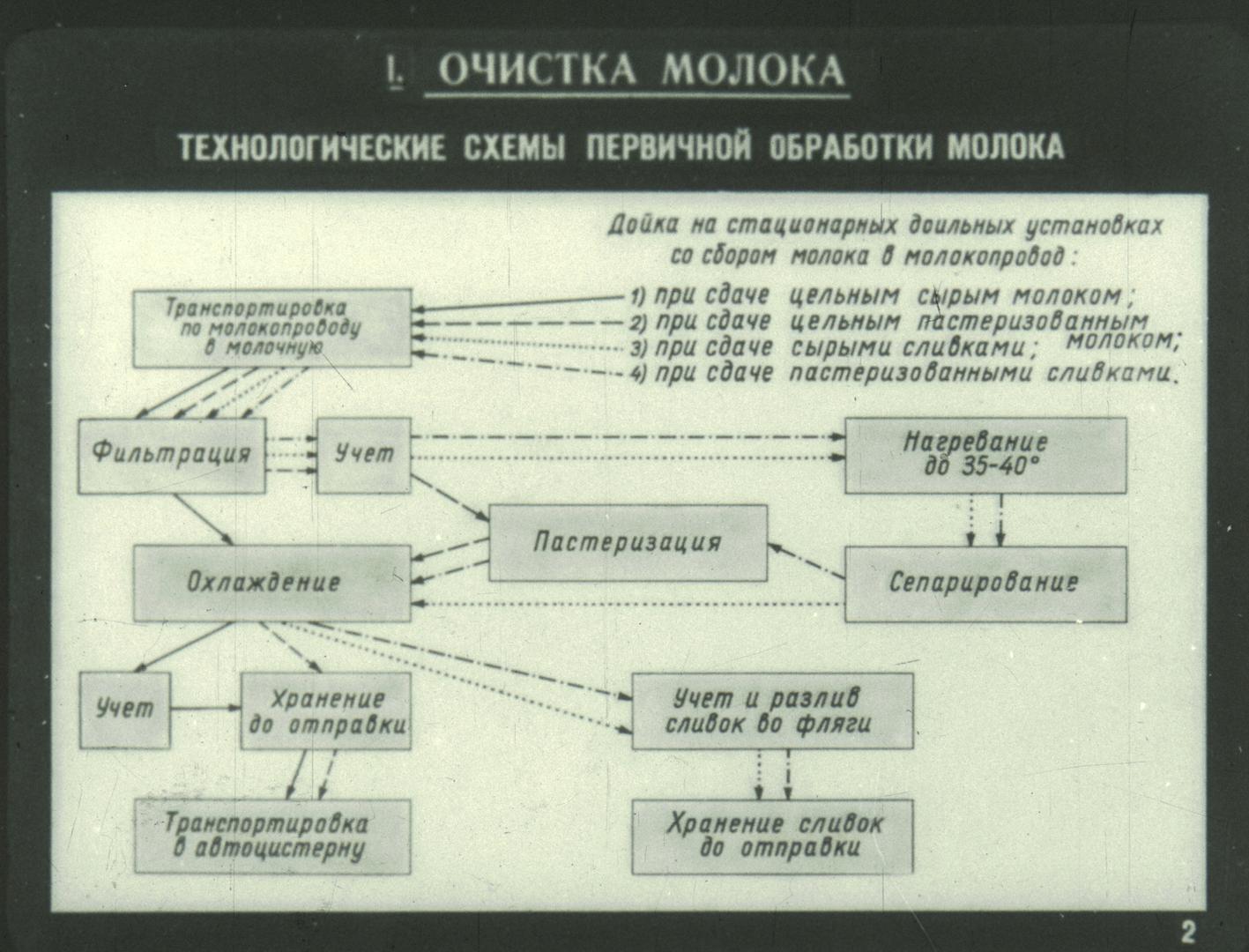 I. ОЧИСТКА МОЛОКА

ТЕХНОЛОГИЧЕСКИЕ СХЕМЫ ПЕРВИЧНОЙ ОБРАБОТКИ МОЛОКА

Дойка на стационарных доильных установках со сбором молока в молокопровод:
1) при сдаче цельным сырым молоком;
2) при сдаче цельным пастеризованным молоком;
3) при сдаче сырыми сливками;
4) при сдаче пастеризованными сливками.

Транспортировка по молокопроводу в молочную

Фильтрация

Учет

Нагревание до 35-40°

Пастеризация

Охлаждение

Сепарирование

Учет

Хранение до отправки

Учет и разлив сливок во фляги

Транспортировка в автоцистерну

Хранение сливок до отправки

2